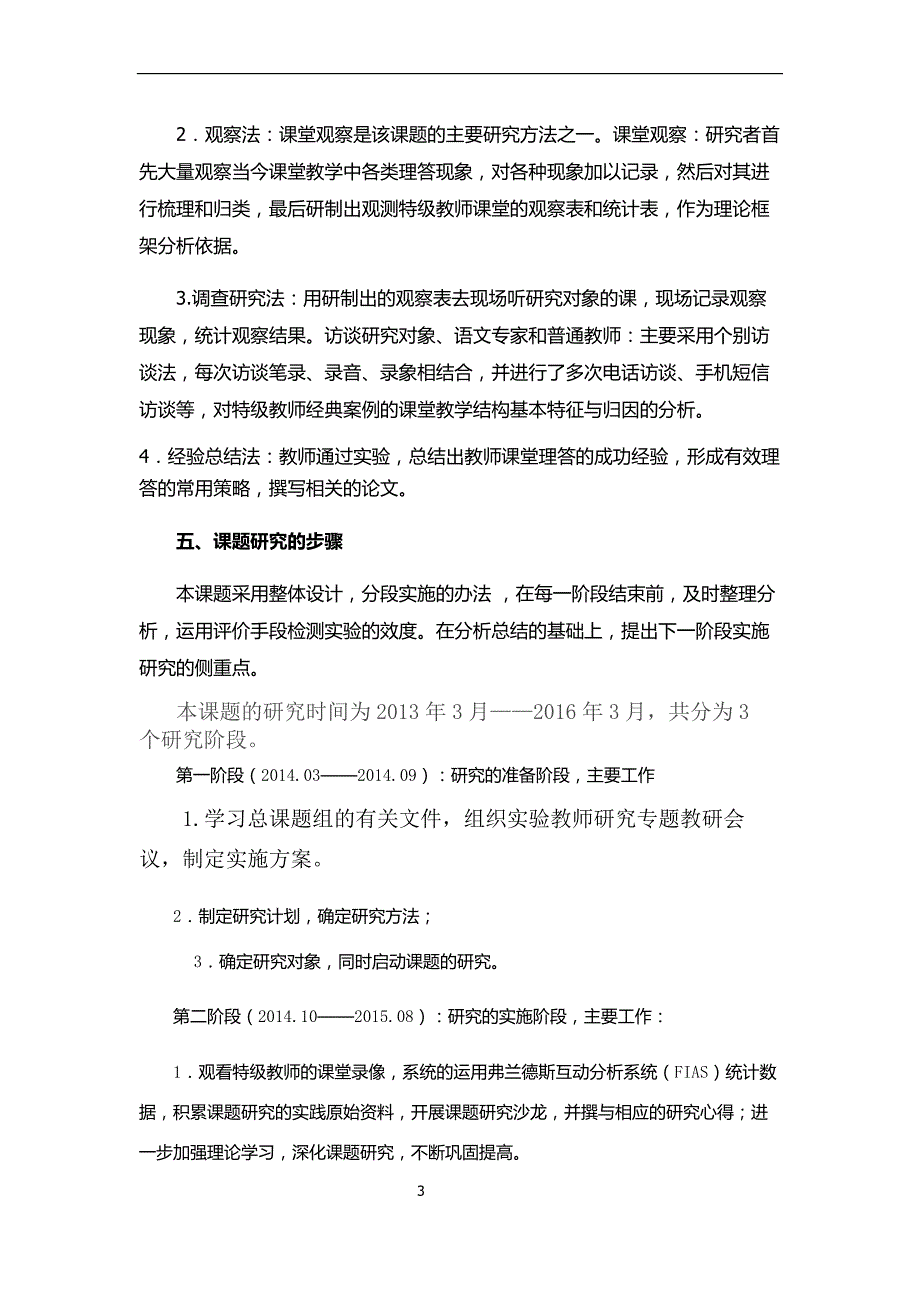 2．观察法：课堂观察是该课题的主要研究方法之一。课堂观察：研究者首先大量观察当今课堂教学中各类理答现象，对各种现象加以记录，然后对其进行梳理和归类，最后研制出观测特级教师课堂的观察表和统计表，作为理论框架分析依据。

3.调查研究法：用研制出的观察表去现场听研究对象的课，现场记录观察现象，统计观察结果。访谈研究对象、语文专家和普通教师：主要采用个别访谈法，每次访谈笔录、录音、录象相结合，并进行了多次电话访谈、手机短信访谈等，对特级教师经典案例的课堂教学结构基本特征与归因的分析。

4．经验总结法：教师通过实验，总结出教师课堂理答的成功经验，形成有效理答的常用策略，撰写相关的论文。

五、课题研究的步骤

本课题采用整体设计，分段实施的办法 ，在每一阶段结束前，及时整理分析，运用评价手段检测实验的效度。在分析总结的基础上，提出下一阶段实施研究的侧重点。

本课题的研究时间为2013年3月——2016年3月，共分为3个研究阶段。

第一阶段（2014.03——2014.09）：研究的准备阶段，主要工作

1.学习总课题组的有关文件，组织实验教师研究专题教研会议，制定实施方案。

2．制定研究计划，确定研究方法；

3．确定研究对象，同时启动课题的研究。

第二阶段（2014.10——2015.08）：研究的实施阶段，主要工作：

1．观看特级教师的课堂录像，系统的运用弗兰德斯互动分析系统（FIAS）统计数据，积累课题研究的实践原始资料，开展课题研究沙龙，并撰与相应的研究心得；进一步加强理论学习，深化课题研究，不断巩固提高。

3